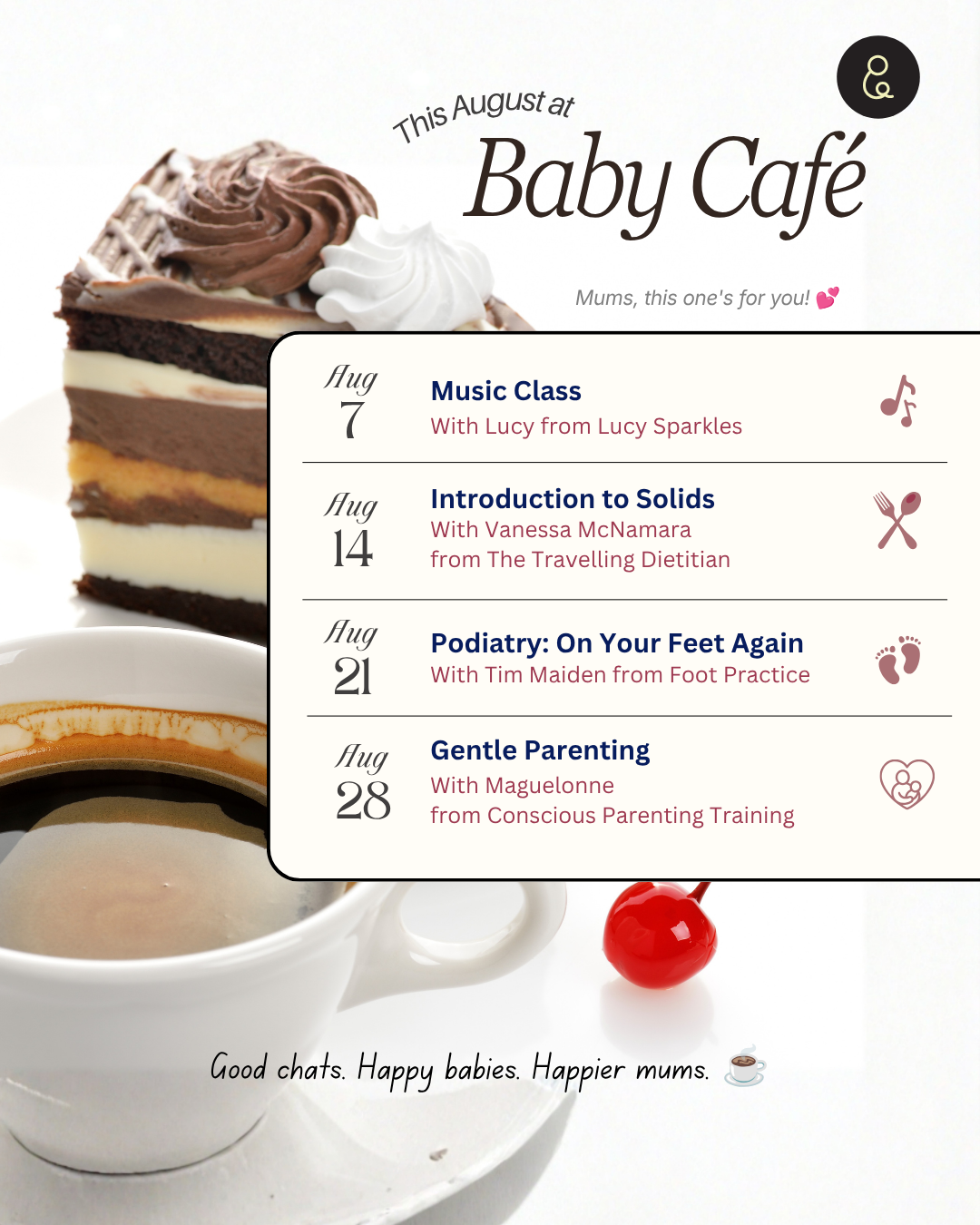 This August at
Baby Café

Mums, this one's for you! 💕

Aug
7

Music Class
With Lucy from Lucy Sparkles

Aug
14

Introduction to Solids
With Vanessa McNamara
from The Travelling Dietitian

Aug
21

Podiatry: On Your Feet Again
With Tim Maiden from Foot Practice

Aug
28

Gentle Parenting
With Maguelonne
from Conscious Parenting Training

Good chats. Happy babies. Happier mums. ☕